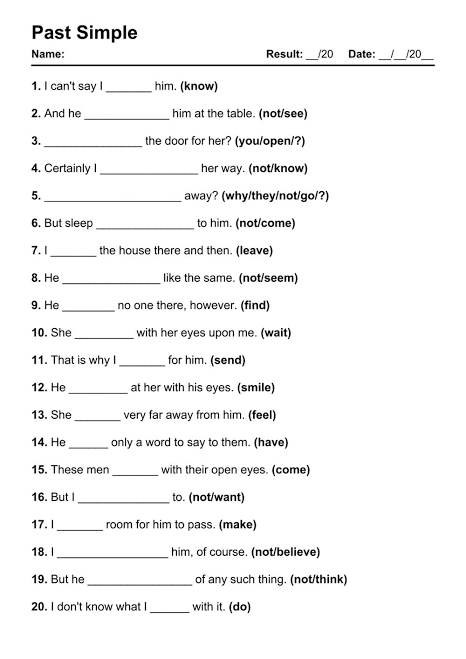 Past Simple

Name: Result: __/20 Date: __/__/20__

1. I can't say I _______ him. (know)

2. And he _____________ him at the table. (not/see)

3. _______________ the door for her? (you/open/?)

4. Certainly I _______________ her way. (not/know)

5. _____________________ away? (why/they/not/go/?)

6. But sleep _______________ to him. (not/come)

7. I _______ the house there and then. (leave)

8. He _______________ like the same. (not/seem)

9. He ________ no one there, however. (find)

10. She _________ with her eyes upon me. (wait)

11. That is why I _______ for him. (send)

12. He _________ at her with his eyes. (smile)

13. She _______ very far away from him. (feel)

14. He ______ only a word to say to them. (have)

15. These men _______ with their open eyes. (come)

16. But I ______________ to. (not/want)

17. I _______ room for him to pass. (make)

18. I _________________ him, of course. (not/believe)

19. But he ________________ of any such thing. (not/think)

20. I don't know what I ______ with it. (do)